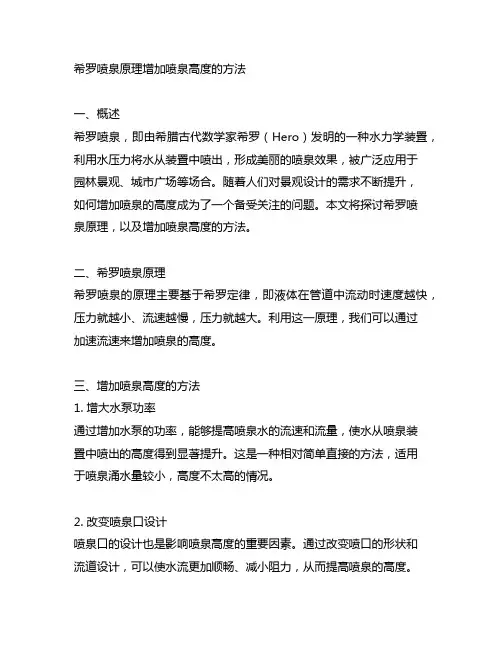 希罗喷泉原理增加喷泉高度的方法

一、概述
希罗喷泉，即由希腊古代数学家希罗（Hero）发明的一种水力学装置，利用水压力将水从装置中喷出，形成美丽的喷泉效果，被广泛应用于园林景观、城市广场等场合。随着人们对景观设计的需求不断提升，如何增加喷泉的高度成为了一个备受关注的问题。本文将探讨希罗喷泉原理，以及增加喷泉高度的方法。

二、希罗喷泉原理
希罗喷泉的原理主要基于希罗定律，即液体在管道中流动时速度越快，压力就越小、流速越慢，压力就越大。利用这一原理，我们可以通过加速流速来增加喷泉的高度。

三、增加喷泉高度的方法
1. 增大水泵功率
通过增加水泵的功率，能够提高喷泉水的流速和流量，使水从喷泉装置中喷出的高度得到显著提升。这是一种相对简单直接的方法，适用于喷泉涌水量较小，高度不太高的情况。

2. 改变喷泉口设计
喷泉口的设计也是影响喷泉高度的重要因素。通过改变喷口的形状和流道设计，可以使水流更加顺畅、减小阻力，从而提高喷泉的高度。